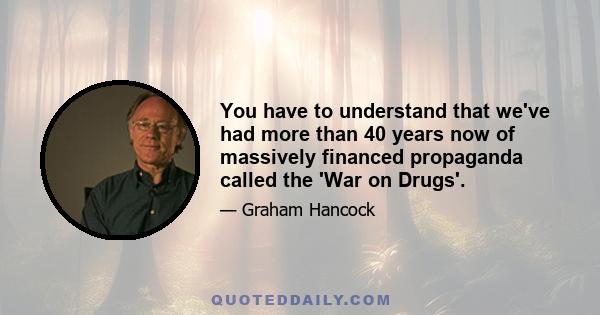 You have to understand that we've had more than 40 years now of massively financed propaganda called the 'War on Drugs'.

— Graham Hancock

QUOTEDDAILY.COM